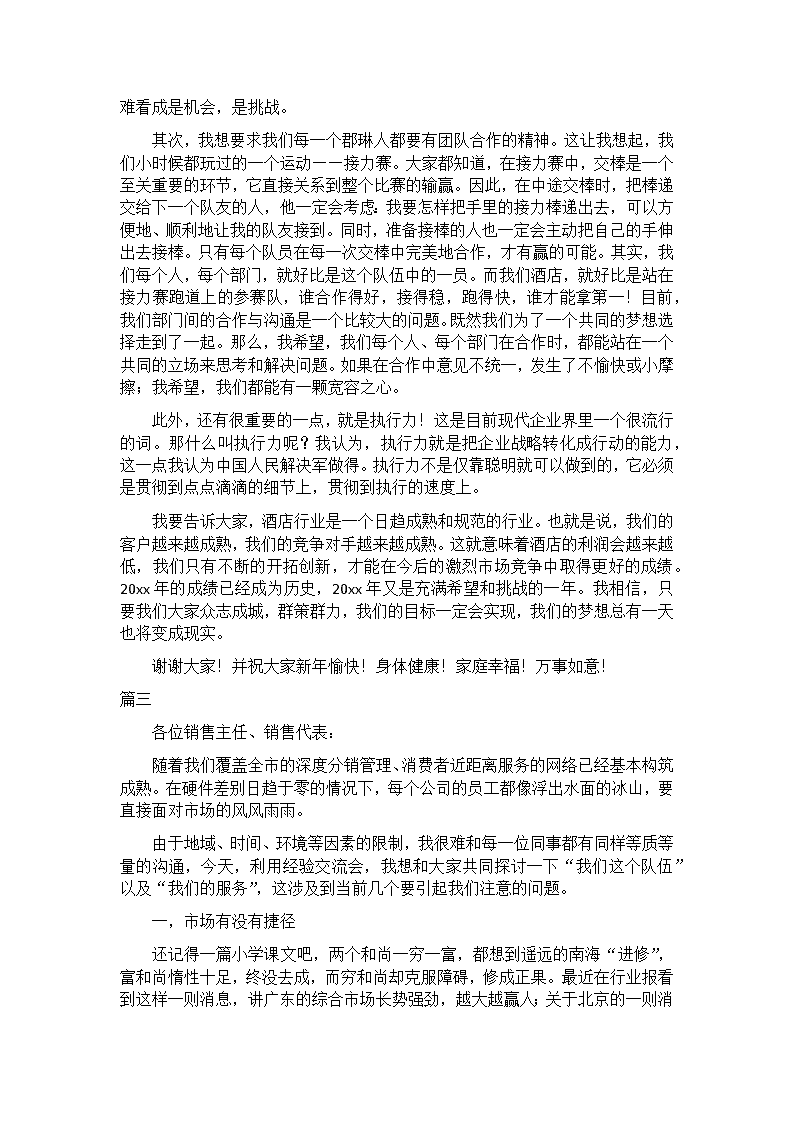 难看成是机会，是挑战。

其次，我想要求我们每一个郡琳人都要有团队合作的精神。这让我想起，我们小时候都玩过的一个运动——接力赛。大家都知道，在接力赛中，交棒是一个至关重要的环节，它直接关系到整个比赛的输赢。因此，在中途交棒时，把棒递交给下一个队友的人，他一定会考虑：我要怎样把手里的接力棒递出去，可以方便地、顺利地让我的队友接到。同时，准备接棒的人也一定会主动把自己的手伸出去接棒。只有每个队员在每一次交棒中完美地合作，才有赢的可能。其实，我们每个人，每个部门，就好比是这个队伍中的一员。而我们酒店，就好比是站在接力赛跑道上的参赛队，谁合作得好，接得稳，跑得快，谁才能拿第一！目前，我们部门间的合作与沟通是一个比较大的问题。既然我们为了一个共同的梦想选择走到了一起。那么，我希望，我们每个人、每个部门在合作时，都能站在一个共同的立场来思考和解决问题。如果在合作中意见不统一，发生了不愉快或小摩擦；我希望，我们都能有一颗宽容之心。

此外，还有很重要的一点，就是执行力！这是目前现代企业界里一个很流行的词。那什么叫执行力呢？我认为，执行力就是把企业战略转化成行动的能力，这一点我认为中国人民解决军做得。执行力不是仅靠聪明就可以做到的，它必须是贯彻到点点滴滴的细节上，贯彻到执行的速度上。

我要告诉大家，酒店行业是一个日趋成熟和规范的行业。也就是说，我们的客户越来越成熟，我们的竞争对手越来越成熟。这就意味着酒店的利润会越来越低，我们只有不断的开拓创新，才能在今后的激烈市场竞争中取得更好的成绩。20xx 年的成绩已经成为历史，20xx 年又是充满希望和挑战的一年。我相信，只要我们大家众志成城，群策群力，我们的目标一定会实现，我们的梦想总有一天也将变成现实。

谢谢大家！并祝大家新年愉快！身体健康！家庭幸福！万事如意！

篇三

各位销售主任、销售代表：

随着我们覆盖全市的深度分销管理、消费者近距离服务的网络已经基本构筑成熟。在硬件差别日趋于零的情况下，每个公司的员工都像浮出水面的冰山，要直接面对市场的风风雨雨。

由于地域、时间、环境等因素的限制，我很难和每一位同事都有同样等质等量的沟通，今天，利用经验交流会，我想和大家共同探讨一下“我们这个队伍”以及“我们的服务”，这涉及到当前几个要引起我们注意的问题。

一，市场有没有捷径

还记得一篇小学课文吧，两个和尚一穷一富，都想到遥远的南海“进修”，富和尚惰性十足，终没去成，而穷和尚却克服障碍，修成正果。最近在行业报看到这样一则消息，讲广东的综合市场长势强劲，越大越赢人；关于北京的一则消